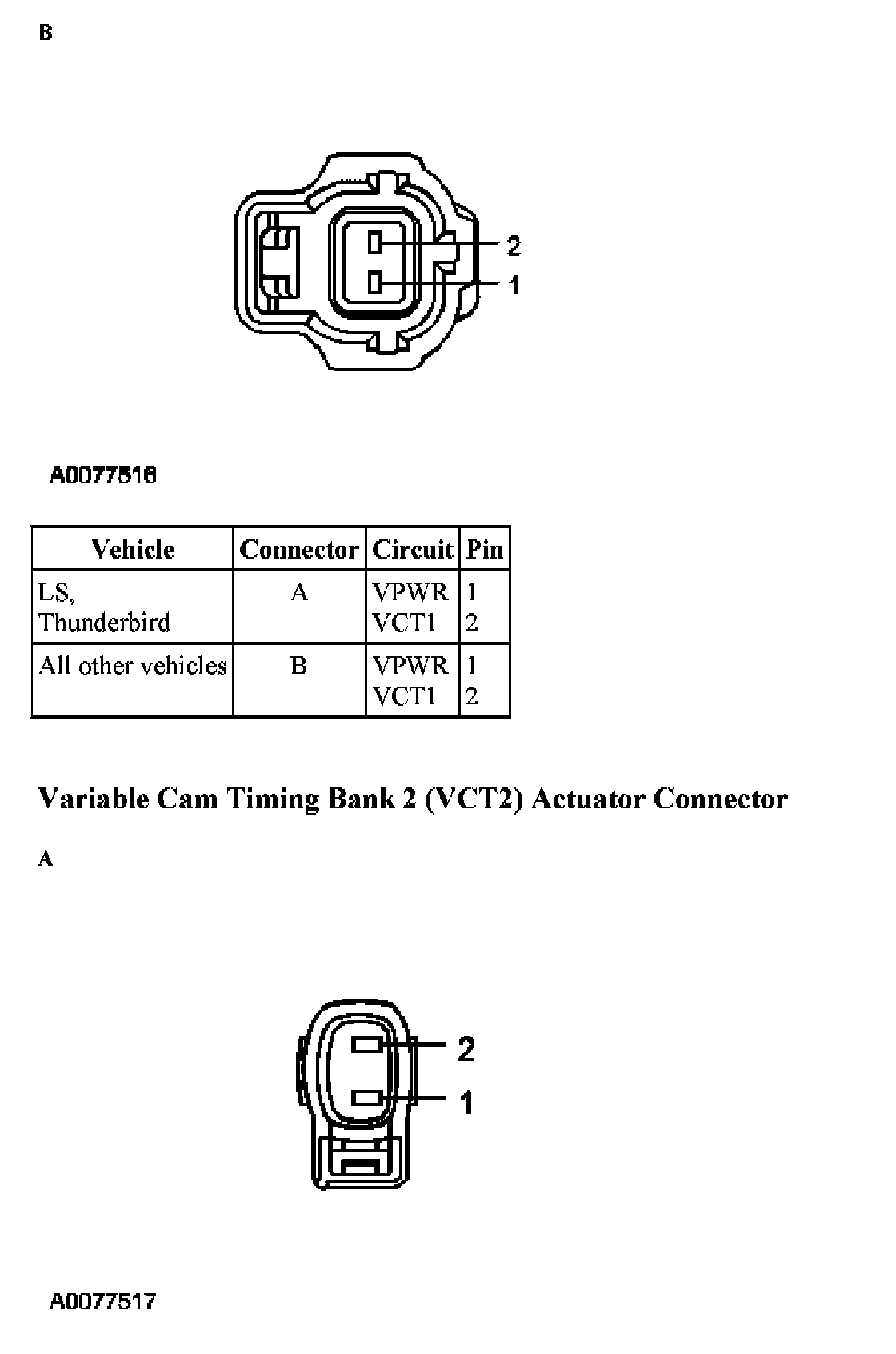 B

2
1

A0077516

| Vehicle | Connector | Circuit | Pin |
|---|---|---|---|
| LS, Thunderbird | A | VPWR VCT1 | 1 2 |
| All other vehicles | B | VPWR VCT1 | 1 2 |

Variable Cam Timing Bank 2 (VCT2) Actuator Connector

A

2
1

A0077517